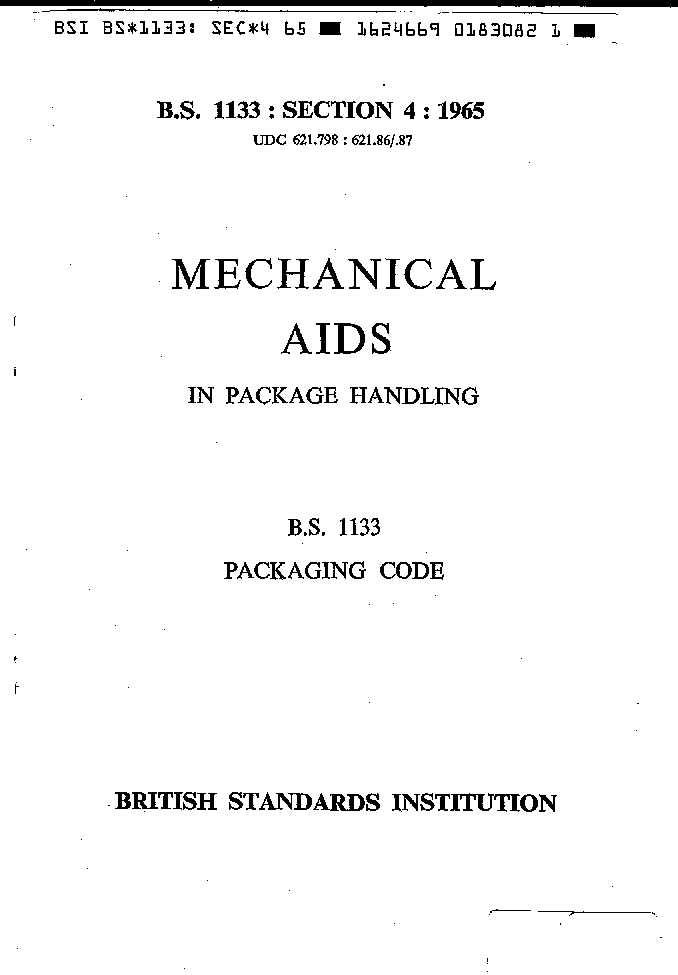 BSI BS*1133: SEC*4 65 ■ 1624669 0183082 1 ■

B.S. 1133 : SECTION 4 : 1965
UDC 621.798 : 621.86/.87

MECHANICAL
AIDS
IN PACKAGE HANDLING

B.S. 1133
PACKAGING CODE

BRITISH STANDARDS INSTITUTION